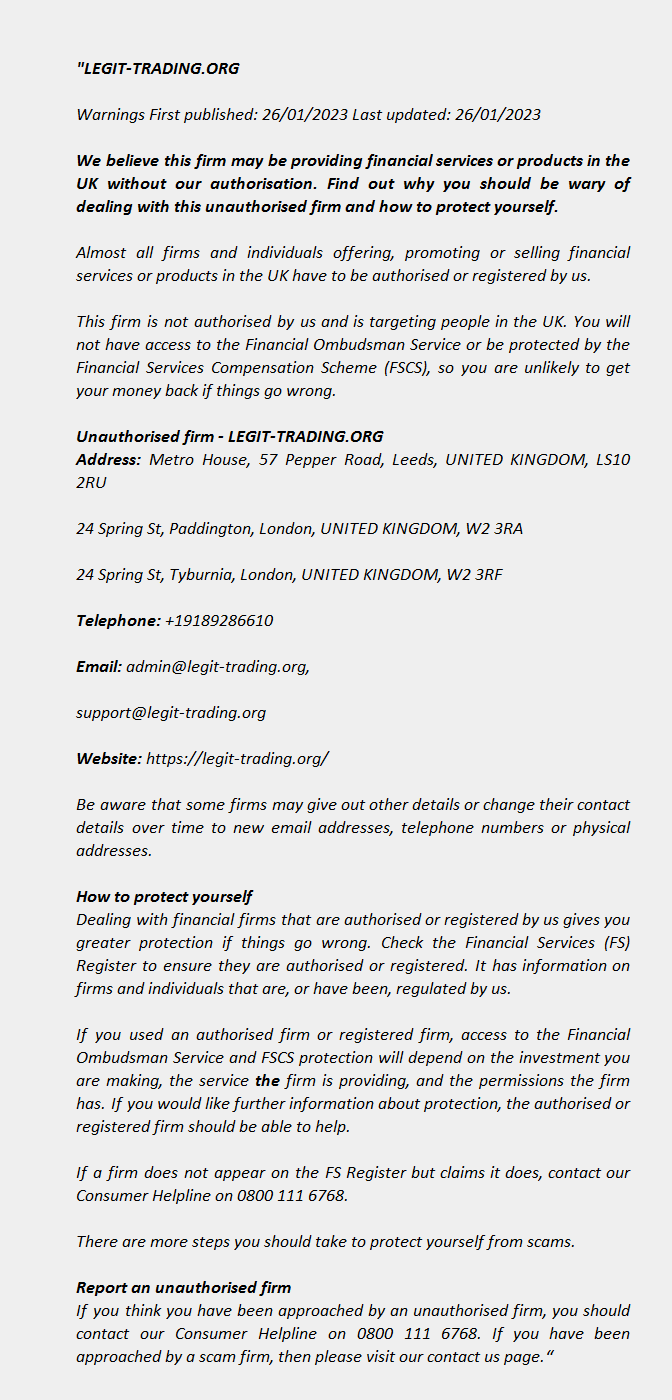 "LEGIT-TRADING.ORG

Warnings First published: 26/01/2023 Last updated: 26/01/2023

We believe this firm may be providing financial services or products in the UK without our authorisation. Find out why you should be wary of dealing with this unauthorised firm and how to protect yourself.

Almost all firms and individuals offering, promoting or selling financial services or products in the UK have to be authorised or registered by us.

This firm is not authorised by us and is targeting people in the UK. You will not have access to the Financial Ombudsman Service or be protected by the Financial Services Compensation Scheme (FSCS), so you are unlikely to get your money back if things go wrong.

Unauthorised firm - LEGIT-TRADING.ORG
Address: Metro House, 57 Pepper Road, Leeds, UNITED KINGDOM, LS10 2RU

24 Spring St, Paddington, London, UNITED KINGDOM, W2 3RA

24 Spring St, Tyburnia, London, UNITED KINGDOM, W2 3RF

Telephone: +19189286610

Email: admin@legit-trading.org,

support@legit-trading.org

Website: https://legit-trading.org/

Be aware that some firms may give out other details or change their contact details over time to new email addresses, telephone numbers or physical addresses.

How to protect yourself
Dealing with financial firms that are authorised or registered by us gives you greater protection if things go wrong. Check the Financial Services (FS) Register to ensure they are authorised or registered. It has information on firms and individuals that are, or have been, regulated by us.

If you used an authorised firm or registered firm, access to the Financial Ombudsman Service and FSCS protection will depend on the investment you are making, the service the firm is providing, and the permissions the firm has. If you would like further information about protection, the authorised or registered firm should be able to help.

If a firm does not appear on the FS Register but claims it does, contact our Consumer Helpline on 0800 111 6768.

There are more steps you should take to protect yourself from scams.

Report an unauthorised firm
If you think you have been approached by an unauthorised firm, you should contact our Consumer Helpline on 0800 111 6768. If you have been approached by a scam firm, then please visit our contact us page."